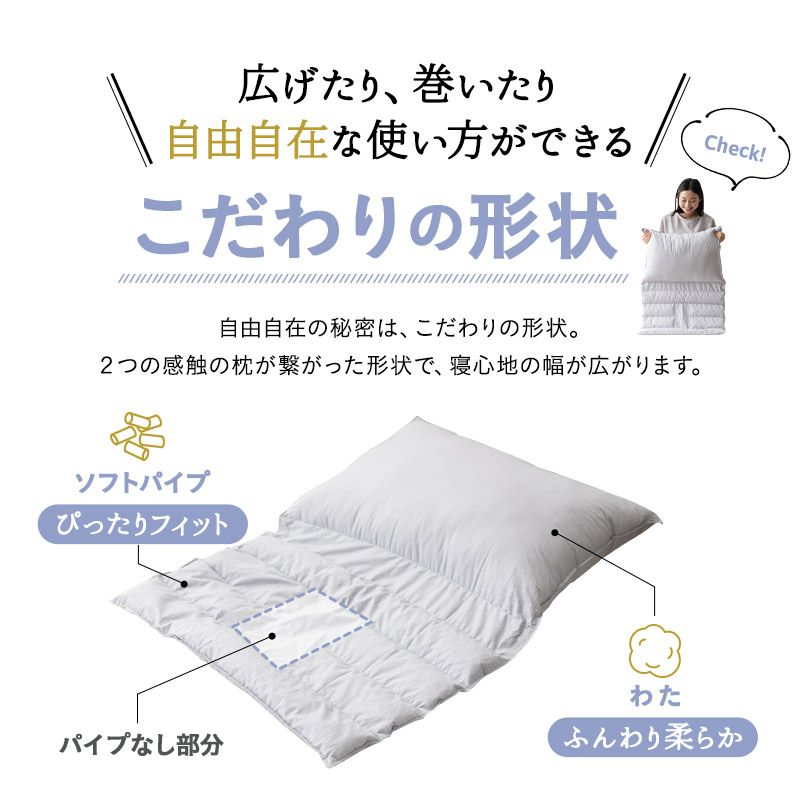 広げたり、巻いたり
自由自在な使い方ができる

Check!

こだわりの形状

自由自在の秘密は、こだわりの形状。
2つの感触の枕が繋がった形状で、寝心地の幅が広がります。

ソフトパイプ
ぴったりフィット

パイプなし部分

わた
ふんわり柔らか